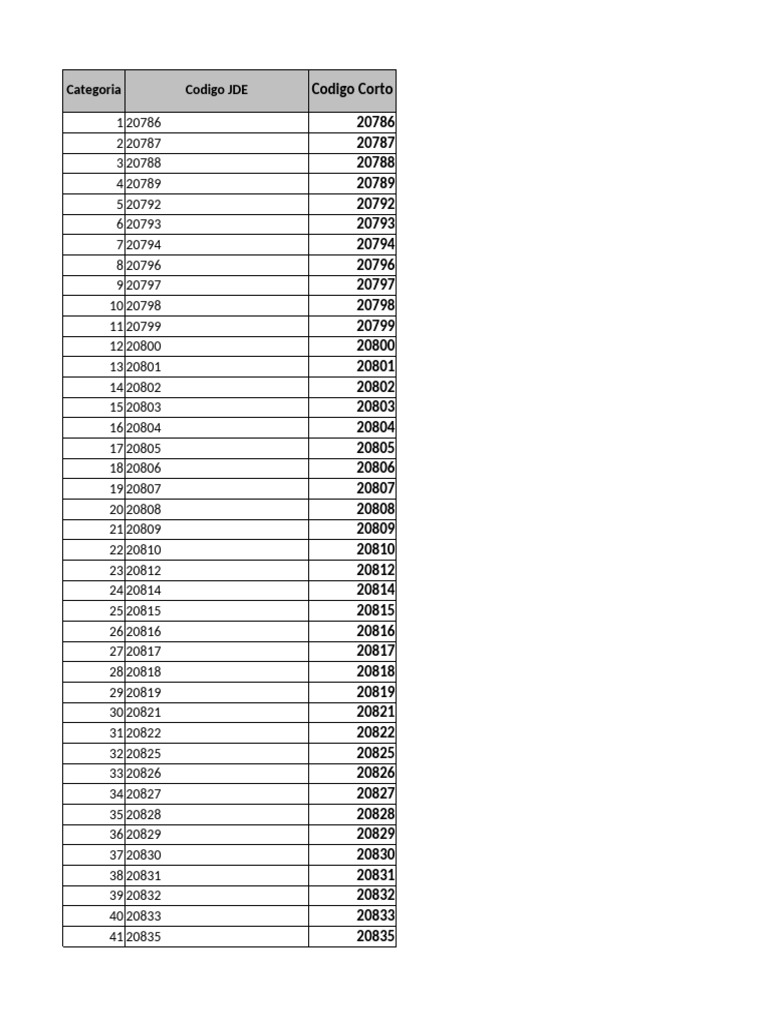 | Categoria | Codigo JDE | Codigo Corto |
|---|---|---|
| 1 | 20786 | 20786 |
| 2 | 20787 | 20787 |
| 3 | 20788 | 20788 |
| 4 | 20789 | 20789 |
| 5 | 20792 | 20792 |
| 6 | 20793 | 20793 |
| 7 | 20794 | 20794 |
| 8 | 20796 | 20796 |
| 9 | 20797 | 20797 |
| 10 | 20798 | 20798 |
| 11 | 20799 | 20799 |
| 12 | 20800 | 20800 |
| 13 | 20801 | 20801 |
| 14 | 20802 | 20802 |
| 15 | 20803 | 20803 |
| 16 | 20804 | 20804 |
| 17 | 20805 | 20805 |
| 18 | 20806 | 20806 |
| 19 | 20807 | 20807 |
| 20 | 20808 | 20808 |
| 21 | 20809 | 20809 |
| 22 | 20810 | 20810 |
| 23 | 20812 | 20812 |
| 24 | 20814 | 20814 |
| 25 | 20815 | 20815 |
| 26 | 20816 | 20816 |
| 27 | 20817 | 20817 |
| 28 | 20818 | 20818 |
| 29 | 20819 | 20819 |
| 30 | 20821 | 20821 |
| 31 | 20822 | 20822 |
| 32 | 20825 | 20825 |
| 33 | 20826 | 20826 |
| 34 | 20827 | 20827 |
| 35 | 20828 | 20828 |
| 36 | 20829 | 20829 |
| 37 | 20830 | 20830 |
| 38 | 20831 | 20831 |
| 39 | 20832 | 20832 |
| 40 | 20833 | 20833 |
| 41 | 20835 | 20835 |